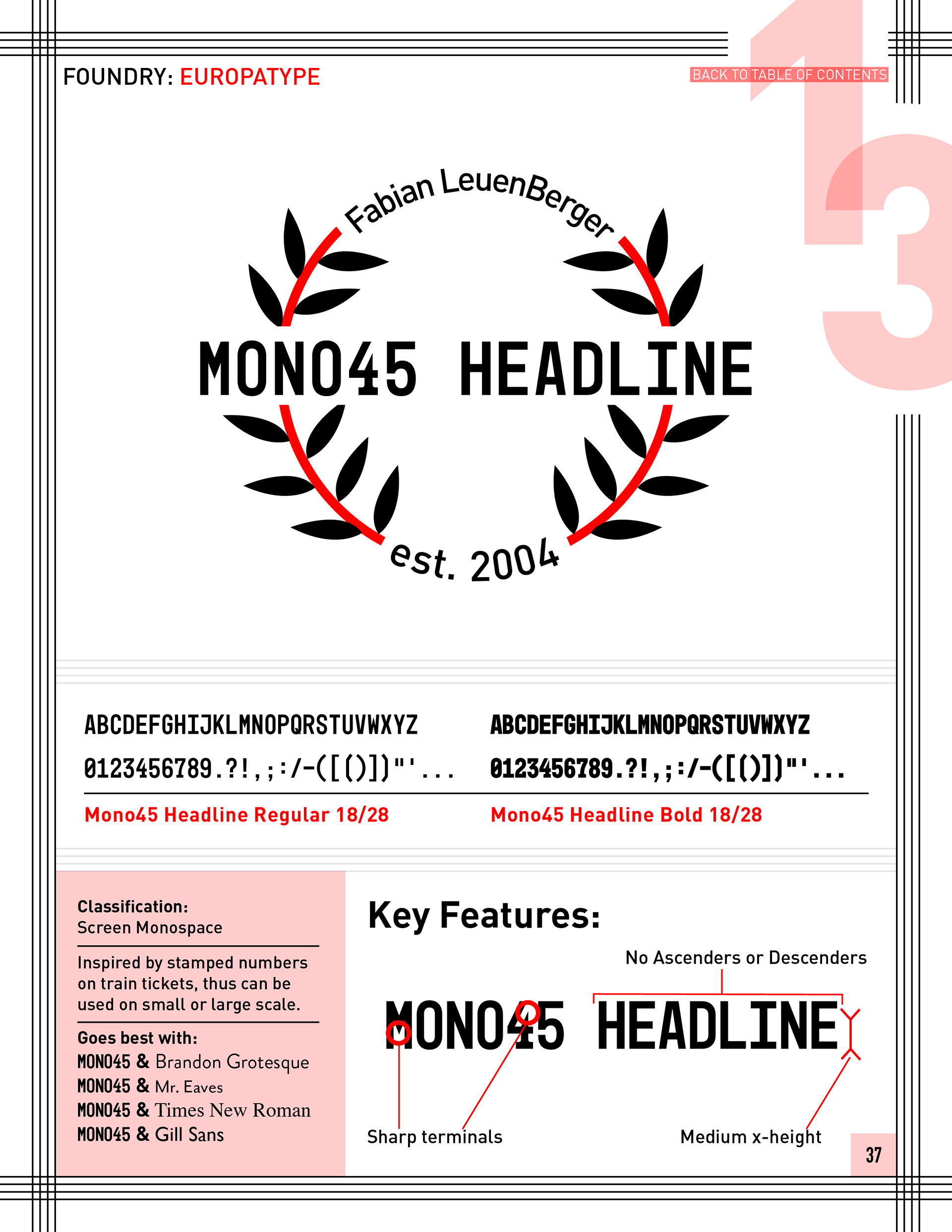 FOUNDRY: EUROPATYPE

BACK TO TABLE OF CONTENTS

13

Fabian LeuenBerger

MONO45 HEADLINE

est. 2004

ABCDEFGHIJKLMNOPQRSTUVWXYZ
0123456789.?!,;:/-([()])"'...

Mono45 Headline Regular 18/28

ABCDEFGHIJKLMNOPQRSTUVWXYZ
0123456789.?!,;:/-([()])"'...

Mono45 Headline Bold 18/28

Classification:
Screen Monospace

Inspired by stamped numbers on train tickets, thus can be used on small or large scale.

Goes best with:
MONO45 & Brandon Grotesque
MONO45 & Mr. Eaves
MONO45 & Times New Roman
MONO45 & Gill Sans

Key Features:

No Ascenders or Descenders

MONO45 HEADLINE

Sharp terminals

Medium x-height

37